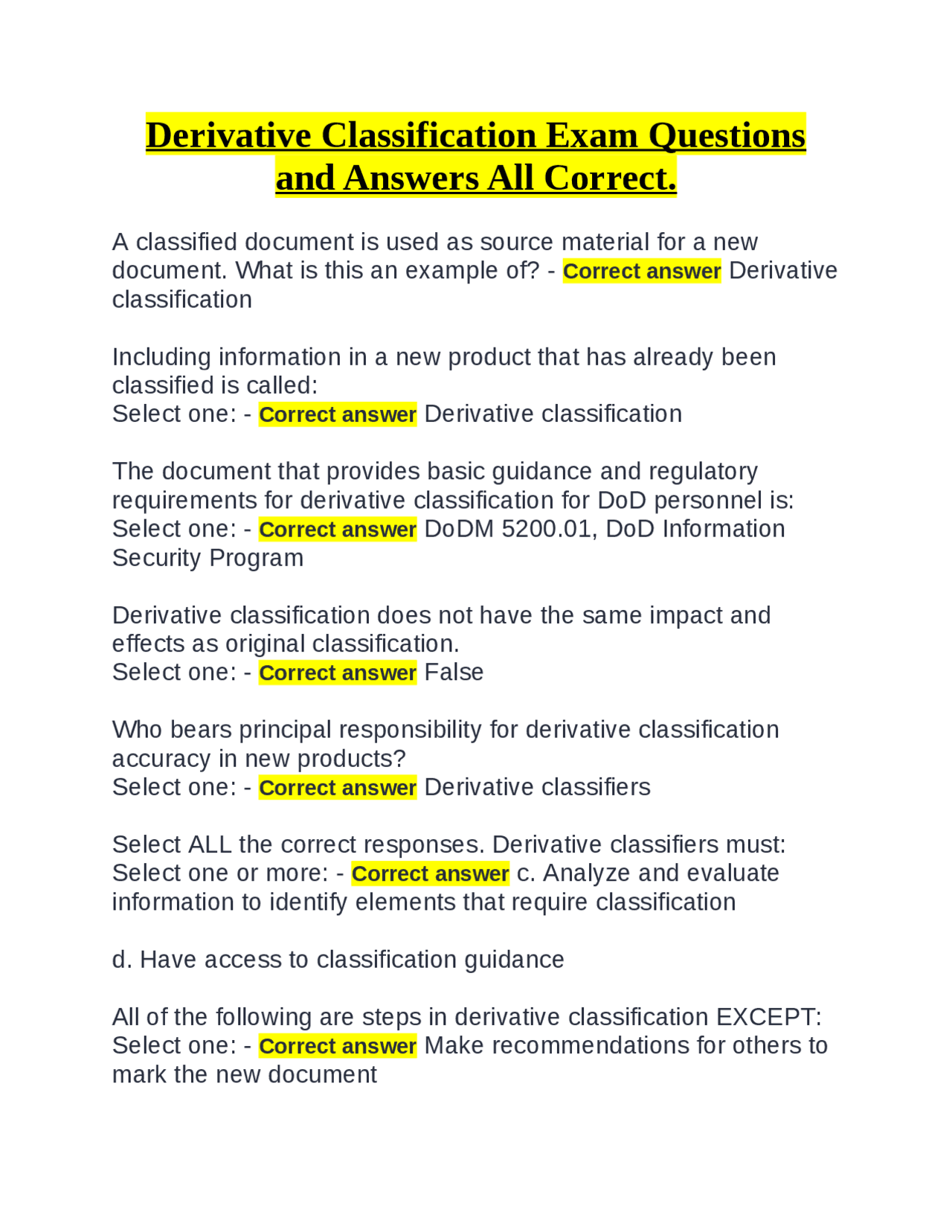 Derivative Classification Exam Questions and Answers All Correct.

A classified document is used as source material for a new document. What is this an example of? - Correct answer Derivative classification

Including information in a new product that has already been classified is called:
Select one: - Correct answer Derivative classification

The document that provides basic guidance and regulatory requirements for derivative classification for DoD personnel is:
Select one: - Correct answer DoDM 5200.01, DoD Information Security Program

Derivative classification does not have the same impact and effects as original classification.
Select one: - Correct answer False

Who bears principal responsibility for derivative classification accuracy in new products?
Select one: - Correct answer Derivative classifiers

Select ALL the correct responses. Derivative classifiers must:
Select one or more: - Correct answer c. Analyze and evaluate information to identify elements that require classification

d. Have access to classification guidance

All of the following are steps in derivative classification EXCEPT:
Select one: - Correct answer Make recommendations for others to mark the new document